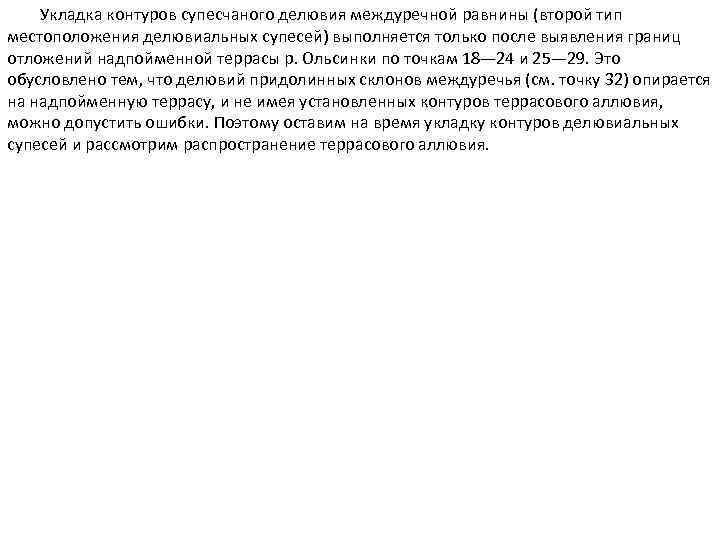 Укладка контуров супесчаного делювия междуречной равнины (второй тип местоположения делювиальных супесей) выполняется только после выявления границ отложений надпойменной террасы р. Ольсинки по точкам 18—24 и 25—29. Это обусловлено тем, что делювий придолинных склонов междуречья (см. точку 32) опирается на надпойменную террасу, и не имея установленных контуров террасового аллювия, можно допустить ошибки. Поэтому оставим на время укладку контуров делювиальных супесей и рассмотрим распространение террасового аллювия.